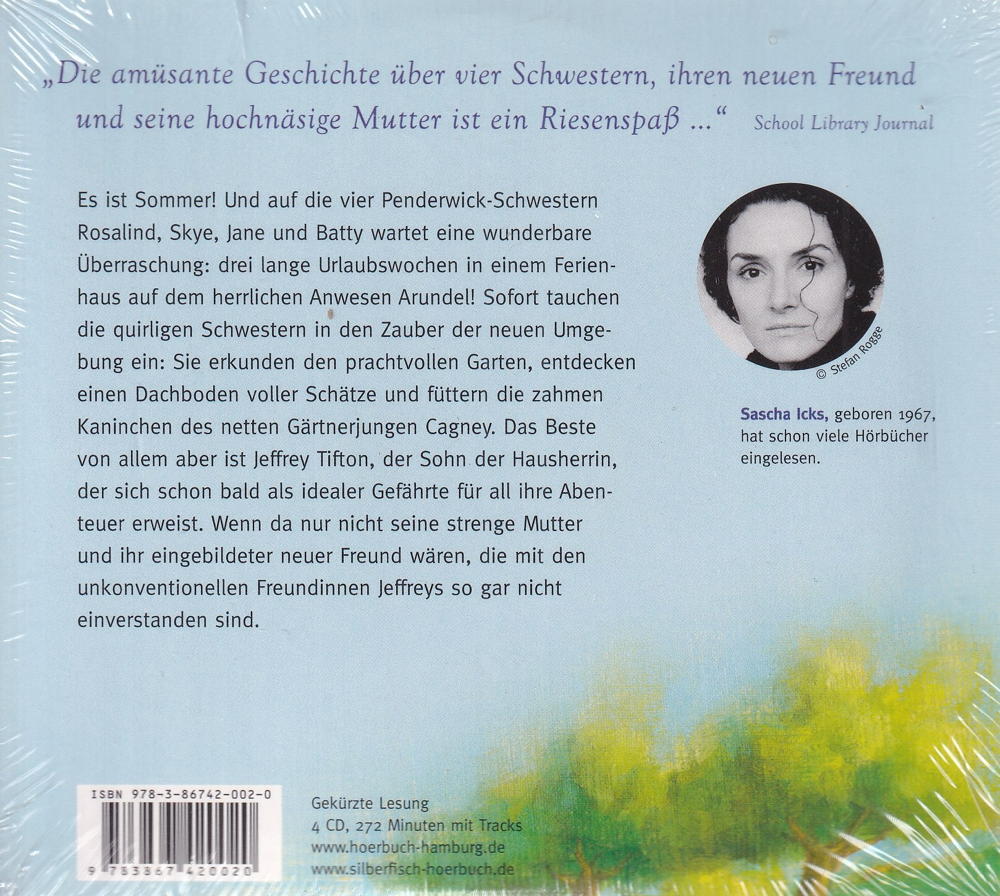 „Die amüsante Geschichte über vier Schwestern, ihren neuen Freund und seine hochnäsige Mutter ist ein Riesenspaß ...“ School Library Journal

Es ist Sommer! Und auf die vier Penderwick-Schwestern Rosalind, Skye, Jane und Batty wartet eine wunderbare Überraschung: drei lange Urlaubswochen in einem Ferienhaus auf dem herrlichen Anwesen Arundel! Sofort tauchen die quirligen Schwestern in den Zauber der neuen Umgebung ein: Sie erkunden den prachtvollen Garten, entdecken einen Dachboden voller Schätze und füttern die zahmen Kaninchen des netten Gärtnerjungen Cagney. Das Beste von allem aber ist Jeffrey Tifton, der Sohn der Hausherrin, der sich schon bald als idealer Gefährte für all ihre Abenteuer erweist. Wenn da nur nicht seine strenge Mutter und ihr eingebildeter neuer Freund wären, die mit den unkonventionellen Freundinnen Jeffreys so gar nicht einverstanden sind.

© Stefan Rogge

Sascha Icks, geboren 1967, hat schon viele Hörbücher eingelesen.

ISBN 978-3-86742-002-0

9 783867 420020

Gekürzte Lesung
4 CD, 272 Minuten mit Tracks
www.hoerbuch-hamburg.de
www.silberfisch-hoerbuch.de